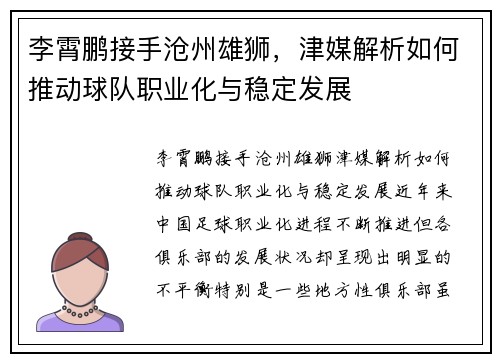 李霄鹏接手沧州雄狮，津媒解析如何推动球队职业化与稳定发展

李霄鹏接手沧州雄狮津媒解析如何推动球队职业化与稳定发展近年来中国足球职业化进程不断推进但各俱乐部的发展状况却呈现出明显的不平衡特别是一些地方性俱乐部虽